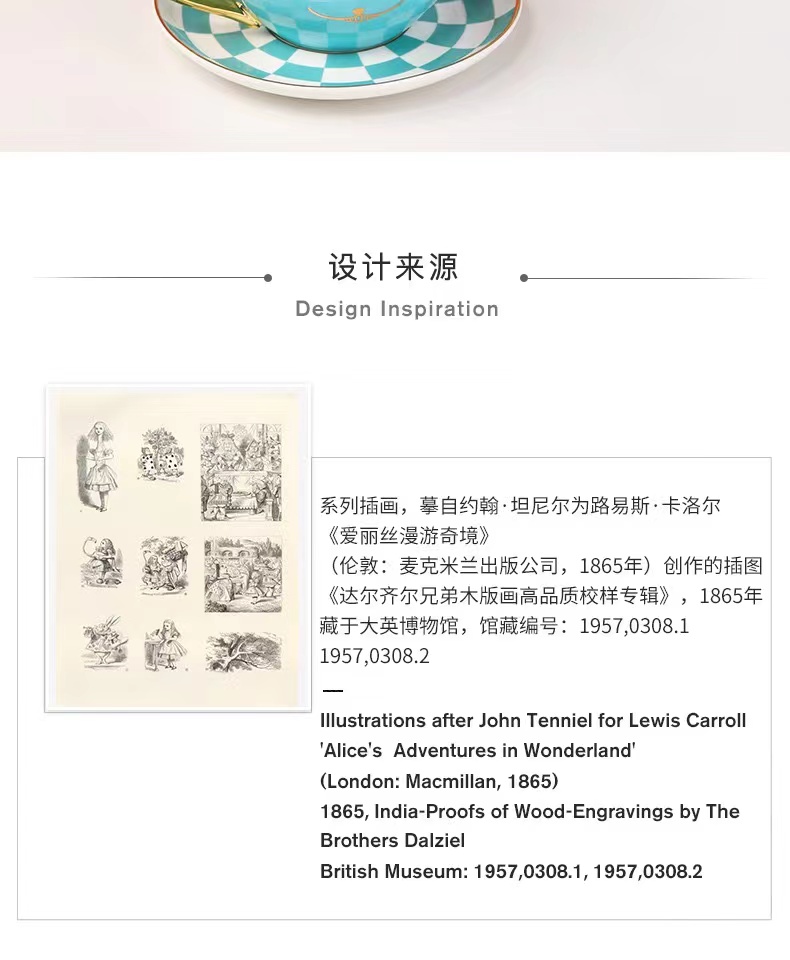 设计来源

Design Inspiration

系列插画，摹自约翰·坦尼尔为路易斯·卡洛尔
《爱丽丝漫游奇境》
（伦敦：麦克米兰出版公司，1865年）创作的插图
《达尔齐尔兄弟木版画高品质校样专辑》，1865年
藏于大英博物馆，馆藏编号：1957,0308.1
1957,0308.2

—

Illustrations after John Tenniel for Lewis Carroll
'Alice's Adventures in Wonderland'
(London: Macmillan, 1865)
1865, India-Proofs of Wood-Engravings by The Brothers Dalziel
British Museum: 1957,0308.1, 1957,0308.2